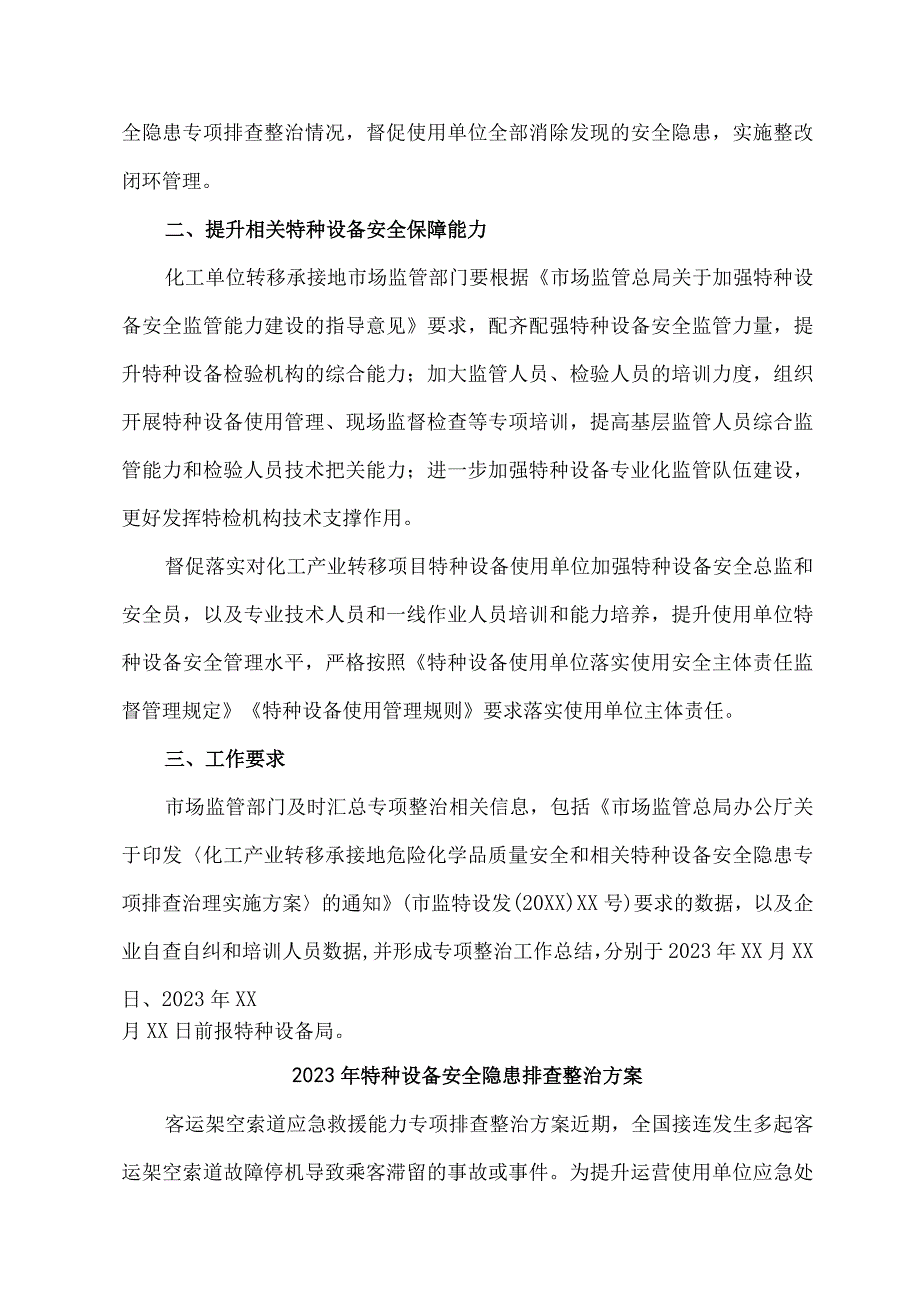 全隐患专项排查整治情况，督促使用单位全部消除发现的安全隐患，实施整改闭环管理。

二、提升相关特种设备安全保障能力

化工单位转移承接地市场监管部门要根据《市场监管总局关于加强特种设备安全监管能力建设的指导意见》要求，配齐配强特种设备安全监管力量，提升特种设备检验机构的综合能力；加大监管人员、检验人员的培训力度，组织开展特种设备使用管理、现场监督检查等专项培训，提高基层监管人员综合监管能力和检验人员技术把关能力；进一步加强特种设备专业化监管队伍建设，更好发挥特检机构技术支撑作用。

督促落实对化工产业转移项目特种设备使用单位加强特种设备安全总监和安全员，以及专业技术人员和一线作业人员培训和能力培养，提升使用单位特种设备安全管理水平，严格按照《特种设备使用单位落实使用安全主体责任监督管理规定》《特种设备使用管理规则》要求落实使用单位主体责任。

三、工作要求

市场监管部门及时汇总专项整治相关信息，包括《市场监管总局办公厅关于印发〈化工产业转移承接地危险化学品质量安全和相关特种设备安全隐患专项排查治理实施方案〉的通知》(市监特设发(20XX)XX号)要求的数据，以及企业自查自纠和培训人员数据,并形成专项整治工作总结,分别于2023年XX月XX日、2023年XX
月XX日前报特种设备局。

2023年特种设备安全隐患排查整治方案

客运架空索道应急救援能力专项排查整治方案近期，全国接连发生多起客运架空索道故障停机导致乘客滞留的事故或事件。为提升运营使用单位应急处